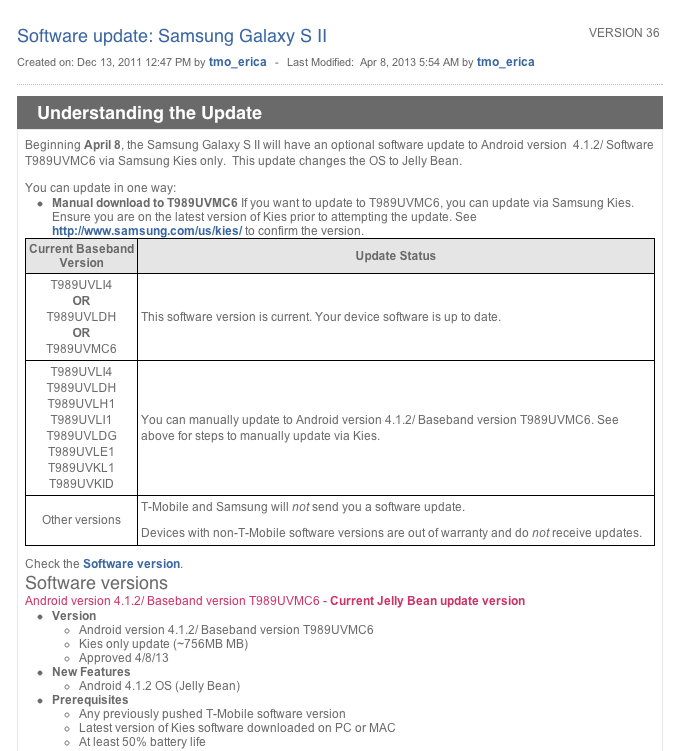 Software update: Samsung Galaxy S II

VERSION 36

Created on: Dec 13, 2011 12:47 PM by tmo_erica - Last Modified: Apr 8, 2013 5:54 AM by tmo_erica

Understanding the Update

Beginning April 8, the Samsung Galaxy S II will have an optional software update to Android version 4.1.2/ Software T989UVMC6 via Samsung Kies only. This update changes the OS to Jelly Bean.

You can update in one way:

- Manual download to T989UVMC6 If you want to update to T989UVMC6, you can update via Samsung Kies. Ensure you are on the latest version of Kies prior to attempting the update. See http://www.samsung.com/us/kies/ to confirm the version.

| Current Baseband Version | Update Status |
|---|---|
| T989UVLI4 OR T989UVLDH OR T989UVMC6 | This software version is current. Your device software is up to date. |
| T989UVLI4 T989UVLDH T989UVLH1 T989UVLI1 T989UVLDG T989UVLE1 T989UVKL1 T989UVKID | You can manually update to Android version 4.1.2/ Baseband version T989UVMC6. See above for steps to manually update via Kies. |
| Other versions | T-Mobile and Samsung will not send you a software update. Devices with non-T-Mobile software versions are out of warranty and do not receive updates. |

Check the Software version.

Software versions

Android version 4.1.2/ Baseband version T989UVMC6 - Current Jelly Bean update version

- Version
  - Android version 4.1.2/ Baseband version T989UVMC6
  - Kies only update (~756MB MB)
  - Approved 4/8/13
- New Features
  - Android 4.1.2 OS (Jelly Bean)
- Prerequisites
  - Any previously pushed T-Mobile software version
  - Latest version of Kies software downloaded on PC or MAC
  - At least 50% battery life